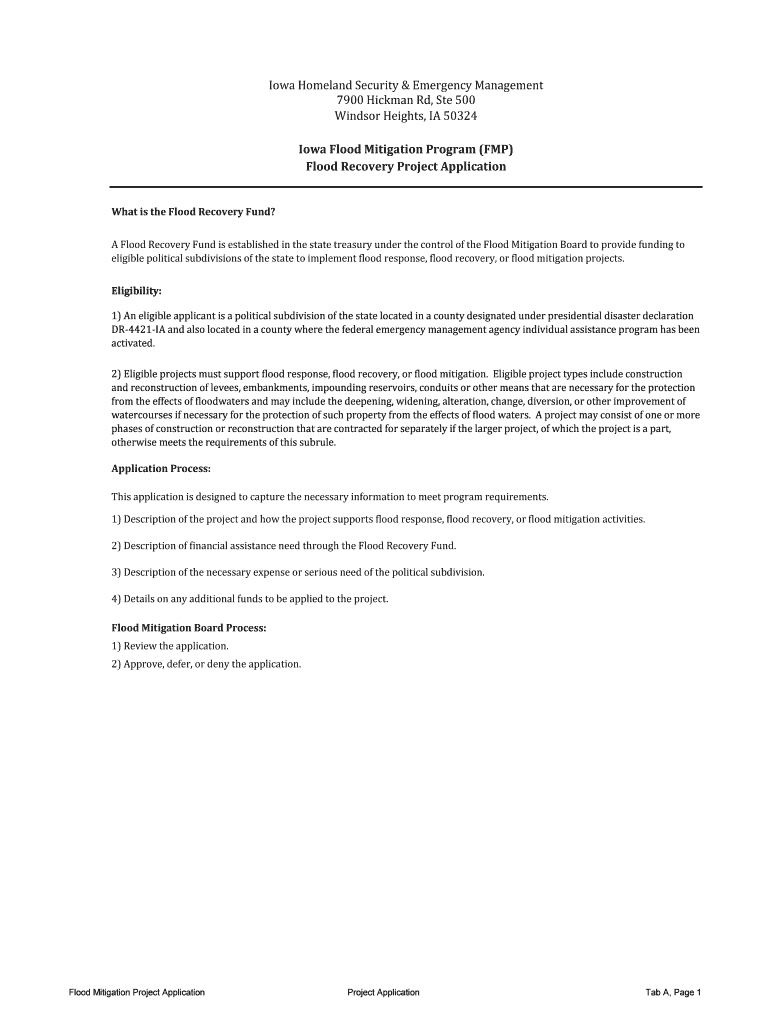 Iowa Homeland Security & Emergency Management
7900 Hickman Rd, Ste 500
Windsor Heights, IA 50324

Iowa Flood Mitigation Program (FMP)
Flood Recovery Project Application

What is the Flood Recovery Fund?

A Flood Recovery Fund is established in the state treasury under the control of the Flood Mitigation Board to provide funding to eligible political subdivisions of the state to implement flood response, flood recovery, or flood mitigation projects.

Eligibility:

1) An eligible applicant is a political subdivision of the state located in a county designated under presidential disaster declaration DR-4421-IA and also located in a county where the federal emergency management agency individual assistance program has been activated.

2) Eligible projects must support flood response, flood recovery, or flood mitigation. Eligible project types include construction and reconstruction of levees, embankments, impounding reservoirs, conduits or other means that are necessary for the protection from the effects of floodwaters and may include the deepening, widening, alteration, change, diversion, or other improvement of watercourses if necessary for the protection of such property from the effects of flood waters. A project may consist of one or more phases of construction or reconstruction that are contracted for separately if the larger project, of which the project is a part, otherwise meets the requirements of this subrule.

Application Process:

This application is designed to capture the necessary information to meet program requirements.

1) Description of the project and how the project supports flood response, flood recovery, or flood mitigation activities.

2) Description of financial assistance need through the Flood Recovery Fund.

3) Description of the necessary expense or serious need of the political subdivision.

4) Details on any additional funds to be applied to the project.

Flood Mitigation Board Process:
1) Review the application.
2) Approve, defer, or deny the application.

Flood Mitigation Project Application
Project Application
Tab A, Page 1